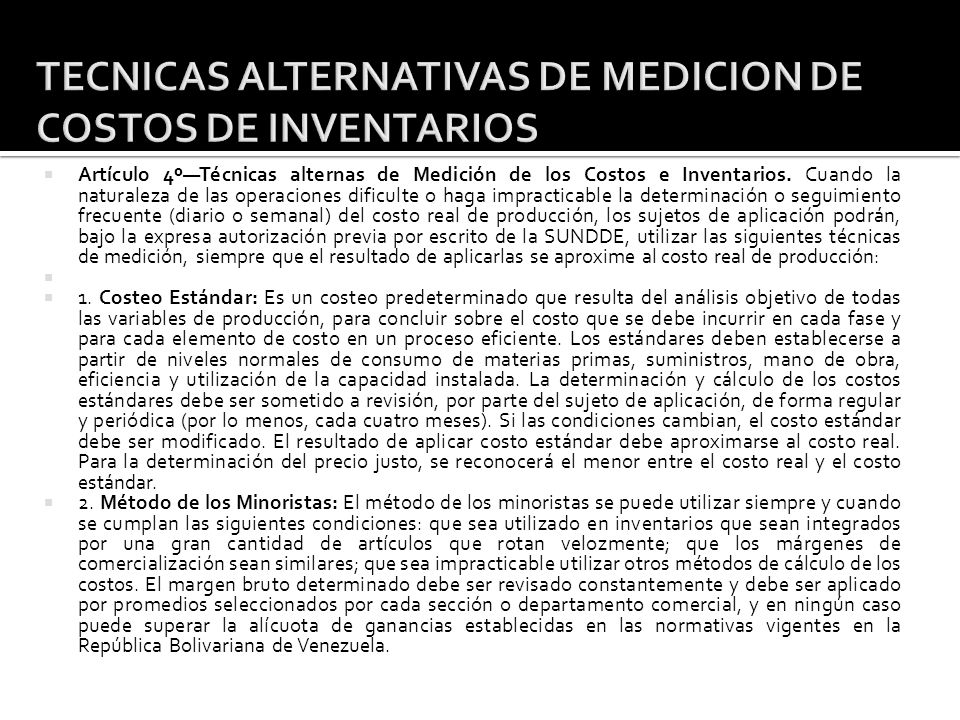 TECNICAS ALTERNATIVAS DE MEDICION DE COSTOS DE INVENTARIOS

Artículo 4º—Técnicas alternas de Medición de los Costos e Inventarios. Cuando la naturaleza de las operaciones dificulte o haga impracticable la determinación o seguimiento frecuente (diario o semanal) del costo real de producción, los sujetos de aplicación podrán, bajo la expresa autorización previa por escrito de la SUNDDE, utilizar las siguientes técnicas de medición, siempre que el resultado de aplicarlas se aproxime al costo real de producción:

1. Costeo Estándar: Es un costeo predeterminado que resulta del análisis objetivo de todas las variables de producción, para concluir sobre el costo que se debe incurrir en cada fase y para cada elemento de costo en un proceso eficiente. Los estándares deben establecerse a partir de niveles normales de consumo de materias primas, suministros, mano de obra, eficiencia y utilización de la capacidad instalada. La determinación y cálculo de los costos estándares debe ser sometido a revisión, por parte del sujeto de aplicación, de forma regular y periódica (por lo menos, cada cuatro meses). Si las condiciones cambian, el costo estándar debe ser modificado. El resultado de aplicar costo estándar debe aproximarse al costo real. Para la determinación del precio justo, se reconocerá el menor entre el costo real y el costo estándar.

2. Método de los Minoristas: El método de los minoristas se puede utilizar siempre y cuando se cumplan las siguientes condiciones: que sea utilizado en inventarios que sean integrados por una gran cantidad de artículos que rotan velozmente; que los márgenes de comercialización sean similares; que sea impracticable utilizar otros métodos de cálculo de los costos. El margen bruto determinado debe ser revisado constantemente y debe ser aplicado por promedios seleccionados por cada sección o departamento comercial, y en ningún caso puede superar la alícuota de ganancias establecidas en las normativas vigentes en la República Bolivariana de Venezuela.